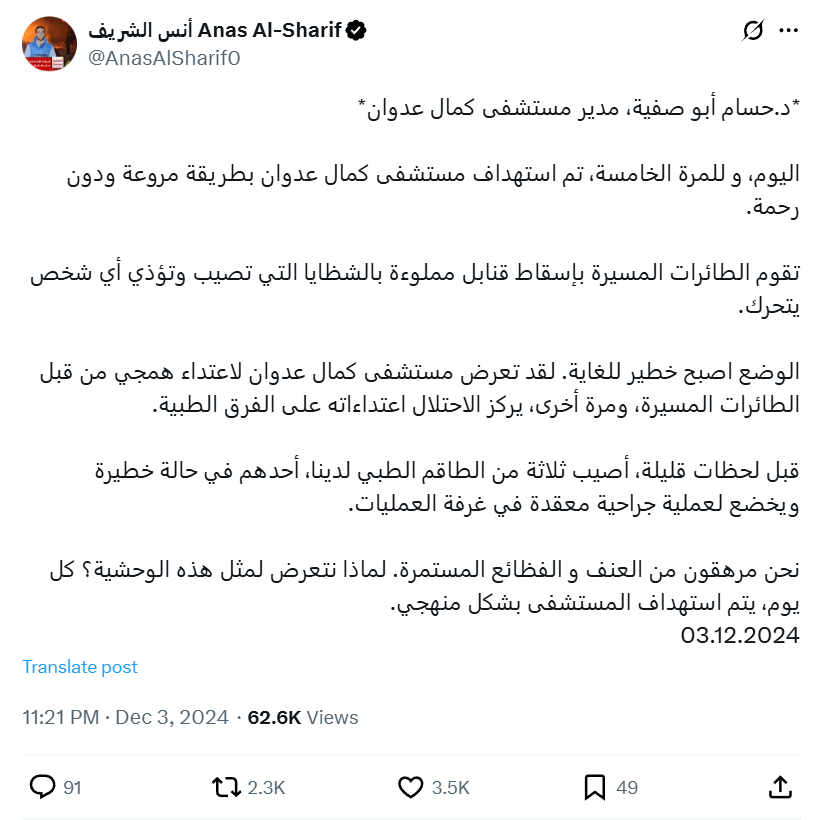 أنس الشريف Anas Al-Sharif
@AnasAlSharif0

*د.حسام أبو صفية، مدير مستشفى كمال عدوان*

اليوم، و للمرة الخامسة، تم استهداف مستشفى كمال عدوان بطريقة مروعة ودون رحمة.

تقوم الطائرات المسيرة بإسقاط قنابل مملوءة بالشظايا التي تصيب وتؤذي أي شخص يتحرك.

الوضع اصبح خطير للغاية. لقد تعرض مستشفى كمال عدوان لاعتداء همجي من قبل الطائرات المسيرة، ومرة أخرى، يركز الاحتلال اعتداءاته على الفرق الطبية.

قبل لحظات قليلة، أصيب ثلاثة من الطاقم الطبي لدينا، أحدهم في حالة خطيرة ويخضع لعملية جراحية معقدة في غرفة العمليات.

نحن مرهقون من العنف و الفظائع المستمرة. لماذا نتعرض لمثل هذه الوحشية؟ كل يوم، يتم استهداف المستشفى بشكل منهجي.
03.12.2024

Translate post

11:21 PM · Dec 3, 2024 · 62.6K Views

91 2.3K 3.5K 49